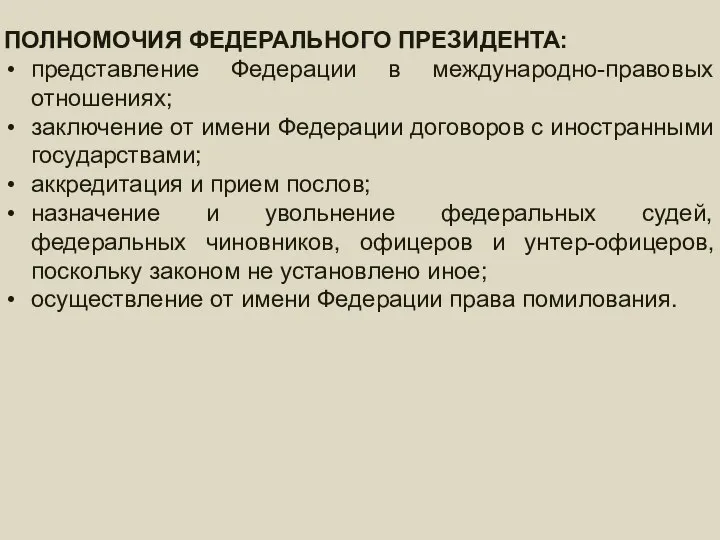 ПОЛНОМОЧИЯ ФЕДЕРАЛЬНОГО ПРЕЗИДЕНТА:

• представление Федерации в международно-правовых отношениях;
• заключение от имени Федерации договоров с иностранными государствами;
• аккредитация и прием послов;
• назначение и увольнение федеральных судей, федеральных чиновников, офицеров и унтер-офицеров, поскольку законом не установлено иное;
• осуществление от имени Федерации права помилования.